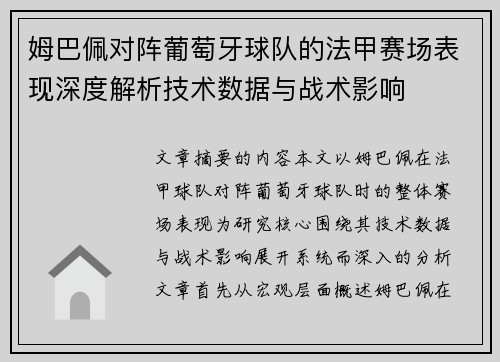 姆巴佩对阵葡萄牙球队的法甲赛场表现深度解析技术数据与战术影响

文章摘要的内容本文以姆巴佩在法甲球队对阵葡萄牙球队时的整体赛场表现为研究核心围绕其技术数据与战术影响展开系统而深入的分析文章首先从宏观层面概述姆巴佩在